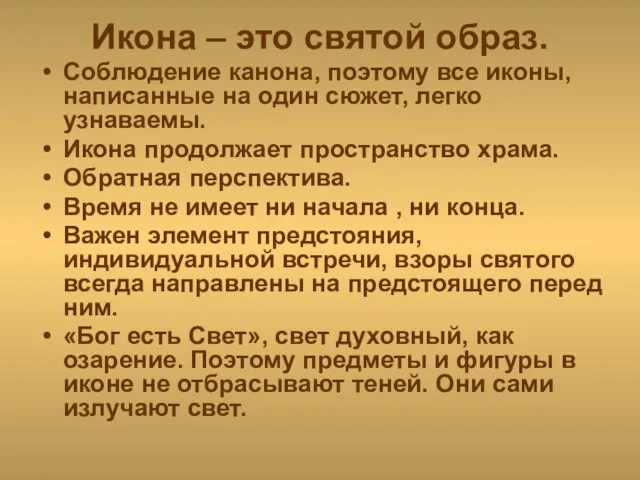 Икона – это святой образ.

• Соблюдение канона, поэтому все иконы, написанные на один сюжет, легко узнаваемы.
• Икона продолжает пространство храма.
• Обратная перспектива.
• Время не имеет ни начала , ни конца.
• Важен элемент предстояния, индивидуальной встречи, взоры святого всегда направлены на предстоящего перед ним.
• «Бог есть Свет», свет духовный, как озарение. Поэтому предметы и фигуры в иконе не отбрасывают теней. Они сами излучают свет.